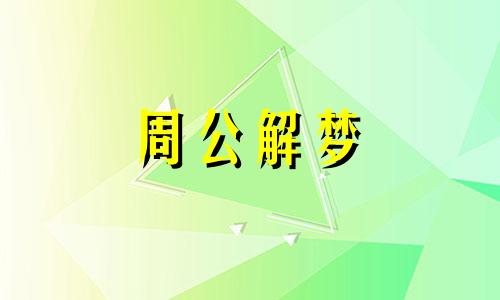 周公解梦